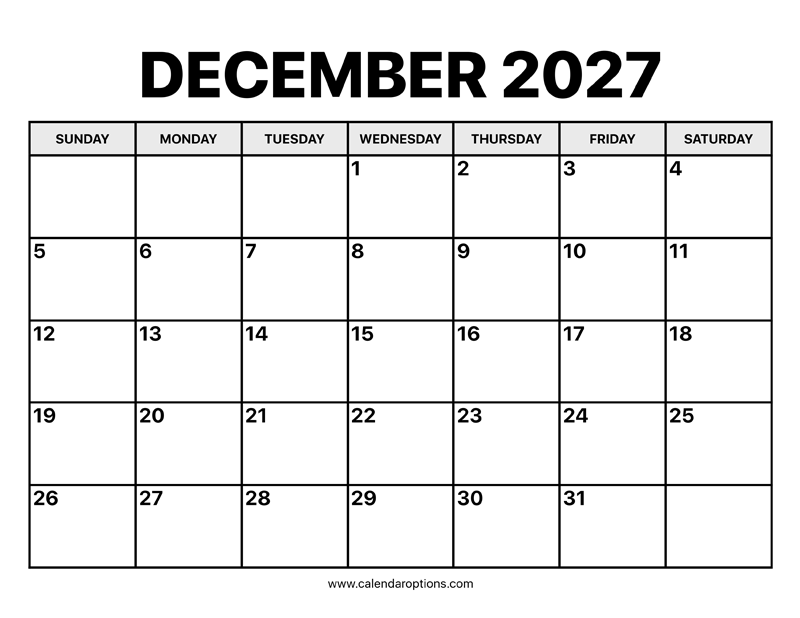 DECEMBER 2027

| SUNDAY | MONDAY | TUESDAY | WEDNESDAY | THURSDAY | FRIDAY | SATURDAY |
|---|---|---|---|---|---|---|
| | | | 1 | 2 | 3 | 4 |
| 5 | 6 | 7 | 8 | 9 | 10 | 11 |
| 12 | 13 | 14 | 15 | 16 | 17 | 18 |
| 19 | 20 | 21 | 22 | 23 | 24 | 25 |
| 26 | 27 | 28 | 29 | 30 | 31 | |

www.calendaroptions.com